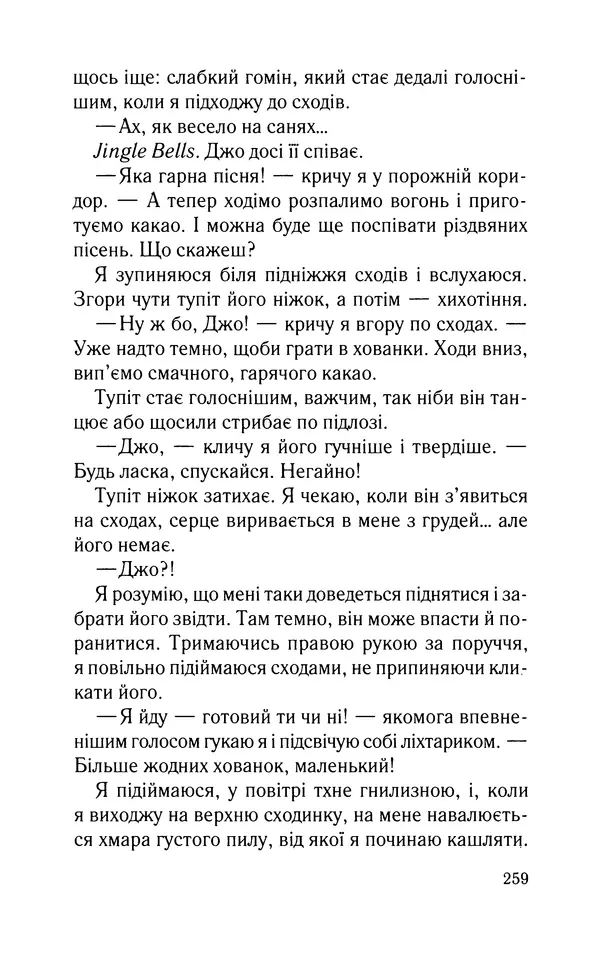 щось іще: слабкий гомін, який стає дедалі голоснішим, коли я підходжу до сходів.

— Ах, як весело на санях...

Jingle Bells. Джо досі її співає.

— Яка гарна пісня! — кричу я у порожній коридор. — А тепер ходімо розпалимо вогонь і приготуємо какао. І можна буде ще поспівати різдвяних пісень. Що скажеш?

Я зупиняюся біля підніжжя сходів і вслухаюся. Згори чути тупіт його ніжок, а потім — хихотіння.

— Ну ж бо, Джо! — кричу я вгору по сходах. — Уже надто темно, щоби грати в хованки. Ходи вниз, вип'ємо смачного, гарячого какао.

Тупіт стає голоснішим, важчим, так ніби він танцює або щосили стрибає по підлозі.

— Джо, — кличу я його гучніше і твердіше. — Будь ласка, спускайся. Негайно!

Тупіт ніжок затихає. Я чекаю, коли він з'явиться на сходах, серце виривається в мене з грудей... але його немає.

— Джо?!

Я розумію, що мені таки доведеться піднятися і забрати його звідти. Там темно, він може впасти й поранитися. Тримаючись правою рукою за поруччя, я повільно підіймаюся сходами, не припиняючи кликати його.

— Я йду — готовий ти чи ні! — якомога впевненішим голосом гукаю я і підсвічую собі ліхтариком. — Більше жодних хованок, маленький!

Я підіймаюся, у повітрі тхне гнилизною, і, коли я виходжу на верхню сходинку, на мене навалюється хмара густого пилу, від якої я починаю кашляти.

259